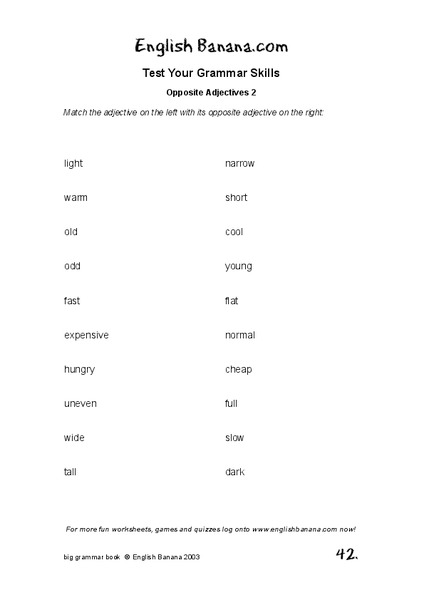 English Banana.com

Test Your Grammar Skills

Opposite Adjectives 2

Match the adjective on the left with its opposite adjective on the right:

light

warm

old

odd

fast

expensive

hungry

uneven

wide

tall

narrow

short

cool

young

flat

normal

cheap

full

slow

dark

For more fun worksheets, games and quizzes log onto www.englishbanana.com now!

big grammar book © English Banana 2003

42.